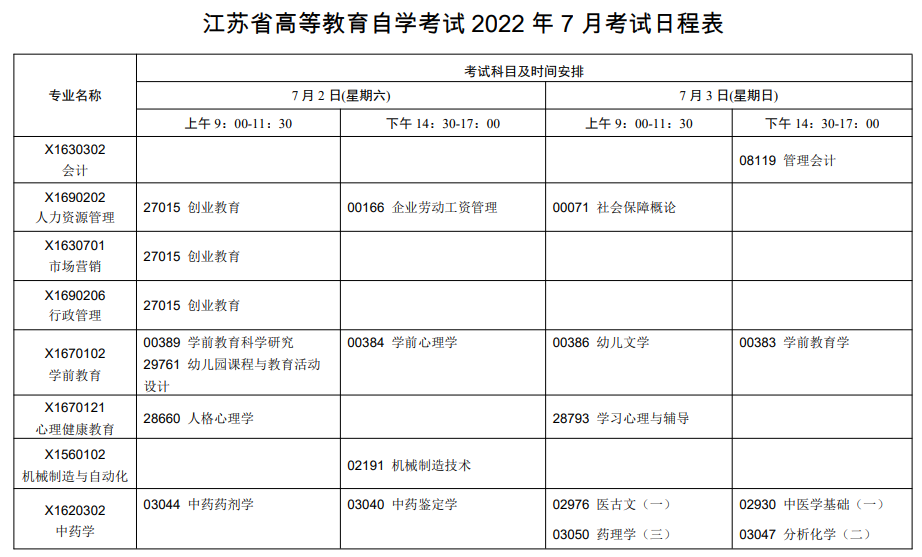 江苏省高等教育自学考试 2022 年 7 月考试日程表

| 专业名称 | 考试科目及时间安排 | | | |
|---|---|---|---|---|
| | 7 月 2 日(星期六) | | 7 月 3 日(星期日) | |
| | 上午 9：00-11：30 | 下午 14：30-17：00 | 上午 9：00-11：30 | 下午 14：30-17：00 |
| X1630302 会计 | | | | 08119 管理会计 |
| X1690202 人力资源管理 | 27015 创业教育 | 00166 企业劳动工资管理 | 00071 社会保障概论 | |
| X1630701 市场营销 | 27015 创业教育 | | | |
| X1690206 行政管理 | 27015 创业教育 | | | |
| X1670102 学前教育 | 00389 学前教育科学研究 29761 幼儿园课程与教育活动设计 | 00384 学前心理学 | 00386 幼儿文学 | 00383 学前教育学 |
| X1670121 心理健康教育 | 28660 人格心理学 | | 28793 学习心理与辅导 | |
| X1560102 机械制造与自动化 | | 02191 机械制造技术 | | |
| X1620302 中药学 | 03044 中药药剂学 | 03040 中药鉴定学 | 02976 医古文（一） 03050 药理学（三） | 02930 中医学基础（一） 03047 分析化学（二） |